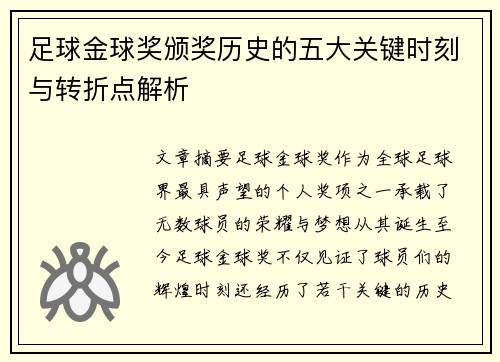 足球金球奖颁奖历史的五大关键时刻与转折点解析

文章摘要足球金球奖作为全球足球界最具声望的个人奖项之一承载了无数球员的荣耀与梦想从其诞生至今足球金球奖不仅见证了球员们的辉煌时刻还经历了若干关键的历史